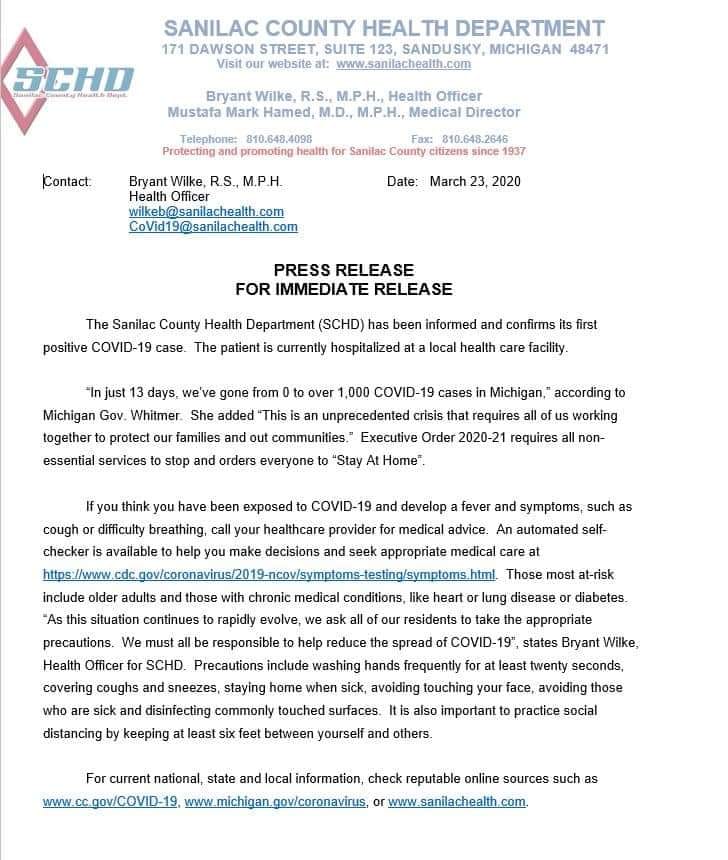 SCHD
Sanilac County Health Dept.

SANILAC COUNTY HEALTH DEPARTMENT
171 DAWSON STREET, SUITE 123, SANDUSKY, MICHIGAN 48471
Visit our website at: www.sanilachealth.com

Bryant Wilke, R.S., M.P.H., Health Officer
Mustafa Mark Hamed, M.D., M.P.H., Medical Director

Telephone: 810.648.4098 Fax: 810.648.2646
Protecting and promoting health for Sanilac County citizens since 1937

Contact: Bryant Wilke, R.S., M.P.H.
Health Officer
wilkeb@sanilachealth.com
CoVid19@sanilachealth.com

Date: March 23, 2020

PRESS RELEASE
FOR IMMEDIATE RELEASE

The Sanilac County Health Department (SCHD) has been informed and confirms its first positive COVID-19 case. The patient is currently hospitalized at a local health care facility.

"In just 13 days, we've gone from 0 to over 1,000 COVID-19 cases in Michigan," according to Michigan Gov. Whitmer. She added "This is an unprecedented crisis that requires all of us working together to protect our families and out communities." Executive Order 2020-21 requires all non-essential services to stop and orders everyone to "Stay At Home".

If you think you have been exposed to COVID-19 and develop a fever and symptoms, such as cough or difficulty breathing, call your healthcare provider for medical advice. An automated self-checker is available to help you make decisions and seek appropriate medical care at https://www.cdc.gov/coronavirus/2019-ncov/symptoms-testing/symptoms.html. Those most at-risk include older adults and those with chronic medical conditions, like heart or lung disease or diabetes. "As this situation continues to rapidly evolve, we ask all of our residents to take the appropriate precautions. We must all be responsible to help reduce the spread of COVID-19", states Bryant Wilke, Health Officer for SCHD. Precautions include washing hands frequently for at least twenty seconds, covering coughs and sneezes, staying home when sick, avoiding touching your face, avoiding those who are sick and disinfecting commonly touched surfaces. It is also important to practice social distancing by keeping at least six feet between yourself and others.

For current national, state and local information, check reputable online sources such as www.cc.gov/COVID-19, www.michigan.gov/coronavirus, or www.sanilachealth.com.